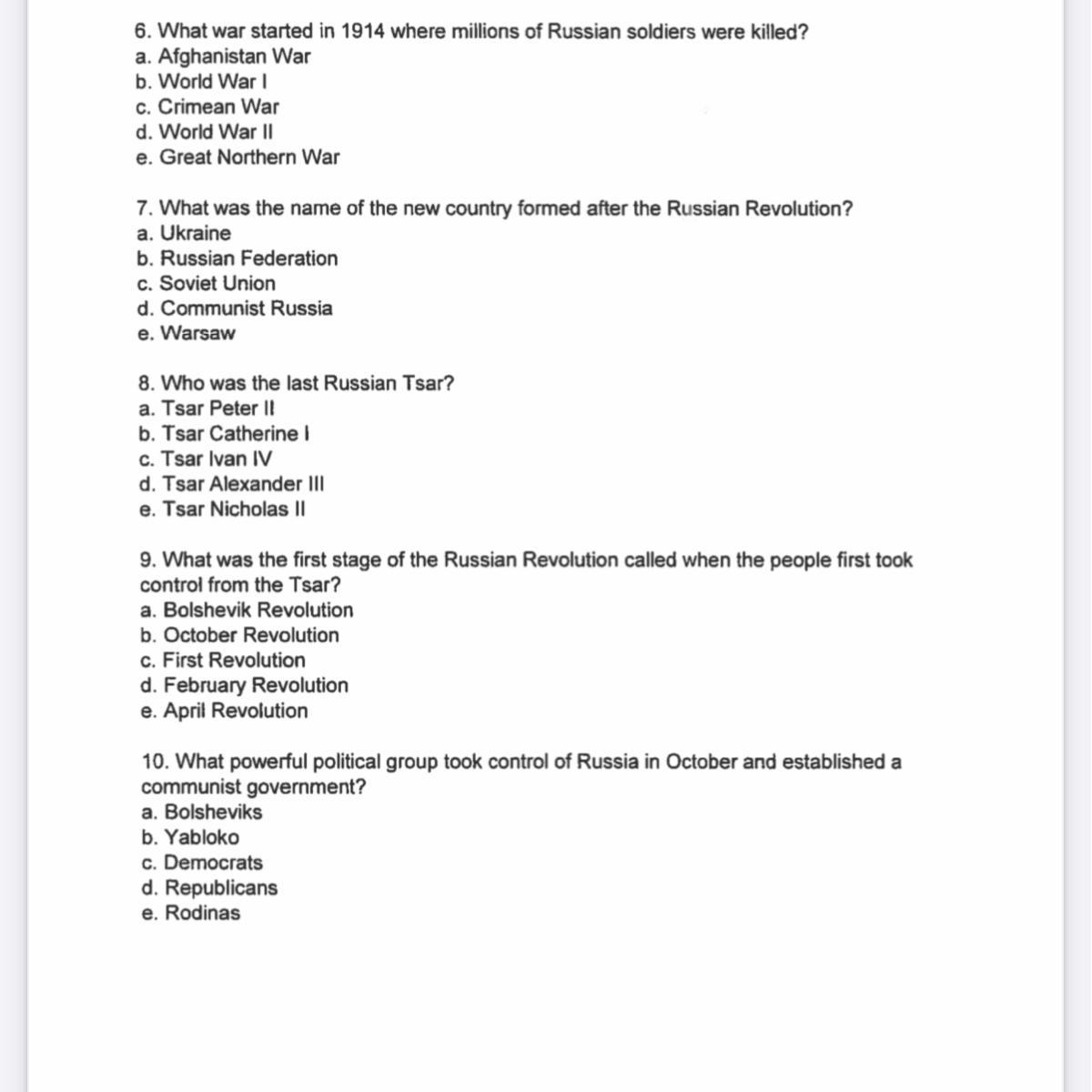 6. What war started in 1914 where millions of Russian soldiers were killed?
a. Afghanistan War
b. World War I
c. Crimean War
d. World War II
e. Great Northern War

7. What was the name of the new country formed after the Russian Revolution?
a. Ukraine
b. Russian Federation
c. Soviet Union
d. Communist Russia
e. Warsaw

8. Who was the last Russian Tsar?
a. Tsar Peter II
b. Tsar Catherine I
c. Tsar Ivan IV
d. Tsar Alexander III
e. Tsar Nicholas II

9. What was the first stage of the Russian Revolution called when the people first took control from the Tsar?
a. Bolshevik Revolution
b. October Revolution
c. First Revolution
d. February Revolution
e. April Revolution

10. What powerful political group took control of Russia in October and established a communist government?
a. Bolsheviks
b. Yabloko
c. Democrats
d. Republicans
e. Rodinas